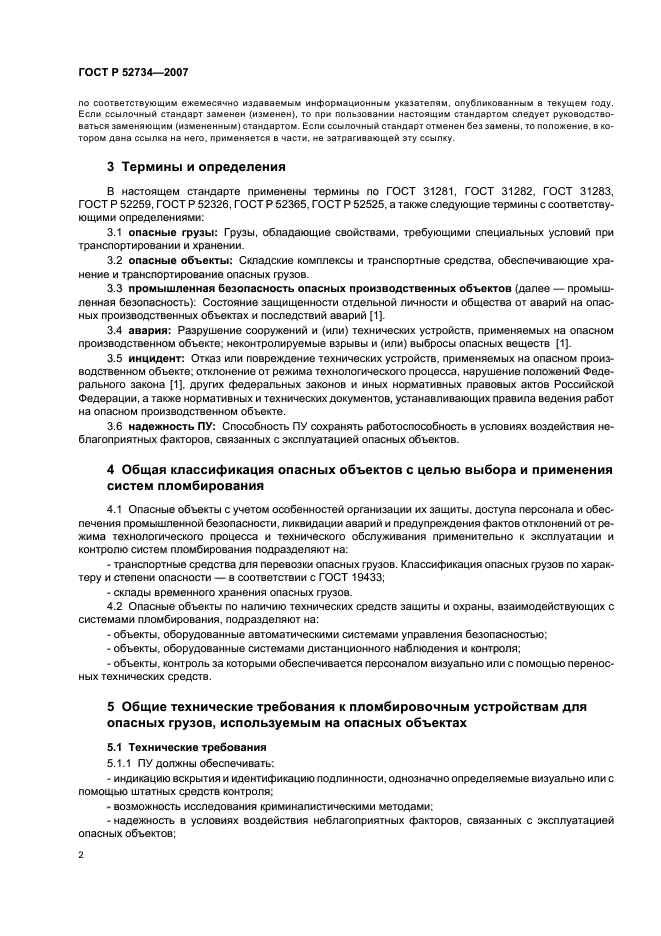 ГОСТ Р 52734—2007

по соответствующим ежемесячно издаваемым информационным указателям, опубликованным в текущем году. Если ссылочный стандарт заменен (изменен), то при пользовании настоящим стандартом следует руководствоваться заменяющим (измененным) стандартом. Если ссылочный стандарт отменен без замены, то положение, в котором дана ссылка на него, применяется в части, не затрагивающей эту ссылку.

3 Термины и определения

В настоящем стандарте применены термины по ГОСТ 31281, ГОСТ 31282, ГОСТ 31283, ГОСТ Р 52259, ГОСТ Р 52326, ГОСТ Р 52365, ГОСТ Р 52525, а также следующие термины с соответствующими определениями:

3.1 опасные грузы: Грузы, обладающие свойствами, требующими специальных условий при транспортировании и хранении.

3.2 опасные объекты: Складские комплексы и транспортные средства, обеспечивающие хранение и транспортирование опасных грузов.

3.3 промышленная безопасность опасных производственных объектов (далее — промышленная безопасность): Состояние защищенности отдельной личности и общества от аварий на опасных производственных объектах и последствий аварий [1].

3.4 авария: Разрушение сооружений и (или) технических устройств, применяемых на опасном производственном объекте; неконтролируемые взрывы и (или) выбросы опасных веществ [1].

3.5 инцидент: Отказ или повреждение технических устройств, применяемых на опасном производственном объекте; отклонение от режима технологического процесса, нарушение положений Федерального закона [1], других федеральных законов и иных нормативных правовых актов Российской Федерации, а также нормативных и технических документов, устанавливающих правила ведения работ на опасном производственном объекте.

3.6 надежность ПУ: Способность ПУ сохранять работоспособность в условиях воздействия неблагоприятных факторов, связанных с эксплуатацией опасных объектов.

4 Общая классификация опасных объектов с целью выбора и применения систем пломбирования

4.1 Опасные объекты с учетом особенностей организации их защиты, доступа персонала и обеспечения промышленной безопасности, ликвидации аварий и предупреждения фактов отклонений от режима технологического процесса и технического обслуживания применительно к эксплуатации и контролю систем пломбирования подразделяют на:

- транспортные средства для перевозки опасных грузов. Классификация опасных грузов по характеру и степени опасности — в соответствии с ГОСТ 19433;

- склады временного хранения опасных грузов.

4.2 Опасные объекты по наличию технических средств защиты и охраны, взаимодействующих с системами пломбирования, подразделяют на:

- объекты, оборудованные автоматическими системами управления безопасностью;

- объекты, оборудованные системами дистанционного наблюдения и контроля;

- объекты, контроль за которыми обеспечивается персоналом визуально или с помощью переносных технических средств.

5 Общие технические требования к пломбировочным устройствам для опасных грузов, используемым на опасных объектах

5.1 Технические требования

5.1.1 ПУ должны обеспечивать:

- индикацию вскрытия и идентификацию подлинности, однозначно определяемые визуально или с помощью штатных средств контроля;

- возможность исследования криминалистическими методами;

- надежность в условиях воздействия неблагоприятных факторов, связанных с эксплуатацией опасных объектов;

2